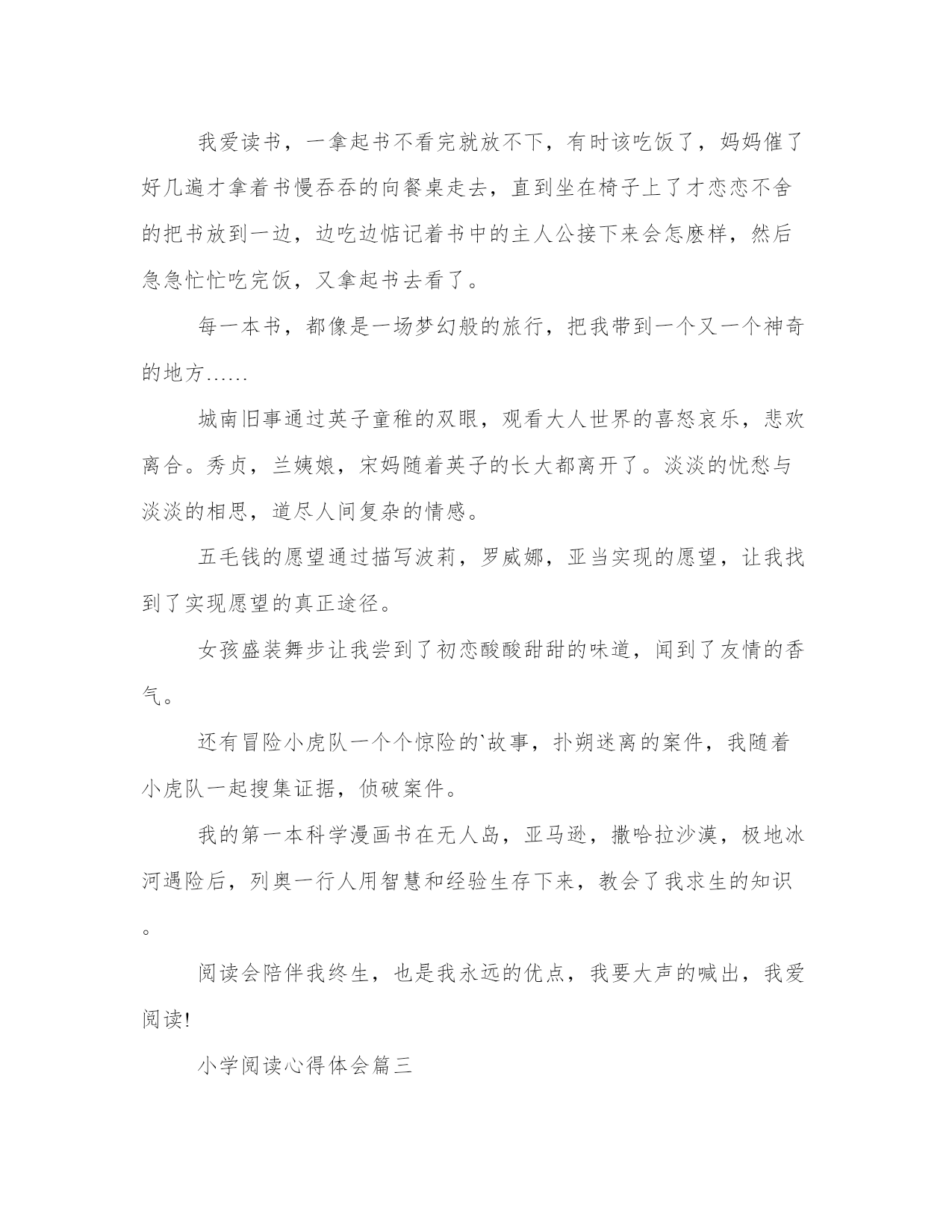 我爱读书，一拿起书不看完就放不下，有时该吃饭了，妈妈催了好几遍才拿着书慢吞吞的向餐桌走去，直到坐在椅子上了才恋恋不舍的把书放到一边，边吃边惦记着书中的主人公接下来会怎麽样，然后急急忙忙吃完饭，又拿起书去看了。

每一本书，都像是一场梦幻般的旅行，把我带到一个又一个神奇的地方……

城南旧事通过英子童稚的双眼，观看大人世界的喜怒哀乐，悲欢离合。秀贞，兰姨娘，宋妈随着英子的长大都离开了。淡淡的忧愁与淡淡的相思，道尽人间复杂的情感。

五毛钱的愿望通过描写波莉，罗威娜，亚当实现的愿望，让我找到了实现愿望的真正途径。

女孩盛装舞步让我尝到了初恋酸酸甜甜的味道，闻到了友情的香气。

还有冒险小虎队一个个惊险的`故事，扑朔迷离的案件，我随着小虎队一起搜集证据，侦破案件。

我的第一本科学漫画书在无人岛，亚马逊，撒哈拉沙漠，极地冰河遇险后，列奥一行人用智慧和经验生存下来，教会了我求生的知识。

阅读会陪伴我终生，也是我永远的优点，我要大声的喊出，我爱阅读!

小学阅读心得体会篇三